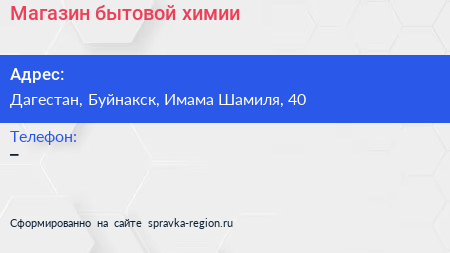 Магазин бытовой химии

Адрес:
Дагестан, Буйнакск, Имама Шамиля, 40

Телефон:
–

Сформированно на сайте spravka-region.ru